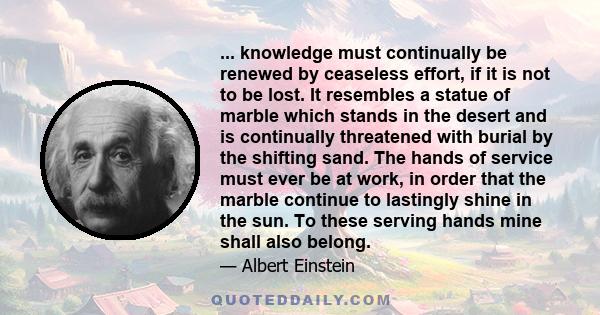 ... knowledge must continually be renewed by ceaseless effort, if it is not to be lost. It resembles a statue of marble which stands in the desert and is continually threatened with burial by the shifting sand. The hands of service must ever be at work, in order that the marble continue to lastingly shine in the sun. To these serving hands mine shall also belong.

— Albert Einstein

QUOTEDDAILY.COM